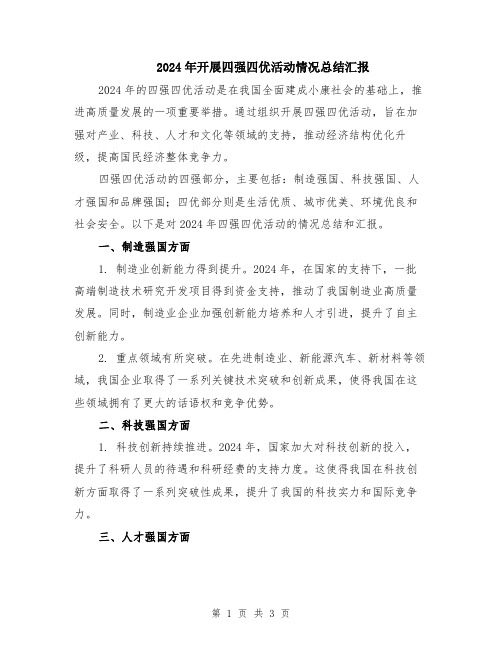 2024年开展四强四优活动情况总结汇报

2024年的四强四优活动是在我国全面建成小康社会的基础上，推进高质量发展的一项重要举措。通过组织开展四强四优活动，旨在加强对产业、科技、人才和文化等领域的支持，推动经济结构优化升级，提高国民经济整体竞争力。

四强四优活动的四强部分，主要包括：制造强国、科技强国、人才强国和品牌强国；四优部分则是生活优质、城市优美、环境优良和社会安全。以下是对2024年四强四优活动的情况总结和汇报。

一、制造强国方面

1. 制造业创新能力得到提升。2024年，在国家的支持下，一批高端制造技术研究开发项目得到资金支持，推动了我国制造业高质量发展。同时，制造业企业加强创新能力培养和人才引进，提升了自主创新能力。

2. 重点领域有所突破。在先进制造业、新能源汽车、新材料等领域，我国企业取得了一系列关键技术突破和创新成果，使得我国在这些领域拥有了更大的话语权和竞争优势。

二、科技强国方面

1. 科技创新持续推进。2024年，国家加大对科技创新的投入，提升了科研人员的待遇和科研经费的支持力度。这使得我国在科技创新方面取得了一系列突破性成果，提升了我国的科技实力和国际竞争力。

三、人才强国方面

第 1 页 共 3 页